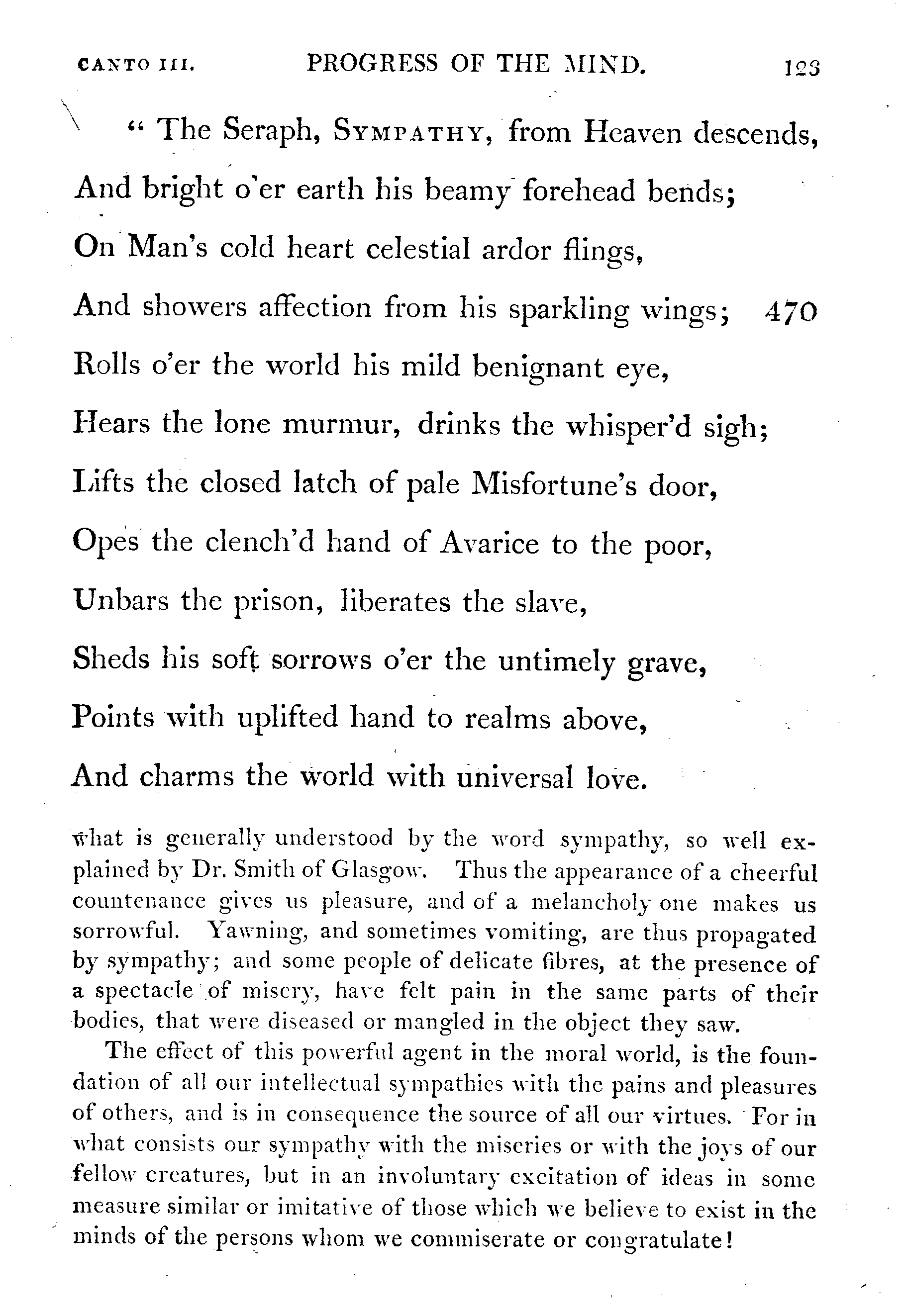 CANTO III. PROGRESS OF THE MIND. 123

" The Seraph, SYMPATHY, from Heaven descends,
And bright o'er earth his beamy forehead bends;
On Man's cold heart celestial ardor flings,
And showers affection from his sparkling wings; 470
Rolls o'er the world his mild benignant eye,
Hears the lone murmur, drinks the whisper'd sigh;
Lifts the closed latch of pale Misfortune's door,
Opes the clench'd hand of Avarice to the poor,
Unbars the prison, liberates the slave,
Sheds his soft sorrows o'er the untimely grave,
Points with uplifted hand to realms above,
And charms the world with universal love.

what is generally understood by the word sympathy, so well explained by Dr. Smith of Glasgow. Thus the appearance of a cheerful countenance gives us pleasure, and of a melancholy one makes us sorrowful. Yawning, and sometimes vomiting, are thus propagated by sympathy; and some people of delicate fibres, at the presence of a spectacle of misery, have felt pain in the same parts of their bodies, that were diseased or mangled in the object they saw.

The effect of this powerful agent in the moral world, is the foundation of all our intellectual sympathies with the pains and pleasures of others, and is in consequence the source of all our virtues. For in what consists our sympathy with the miseries or with the joys of our fellow creatures, but in an involuntary excitation of ideas in some measure similar or imitative of those which we believe to exist in the minds of the persons whom we commiserate or congratulate!